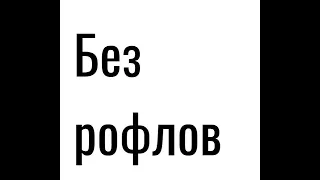 Без
рофлов